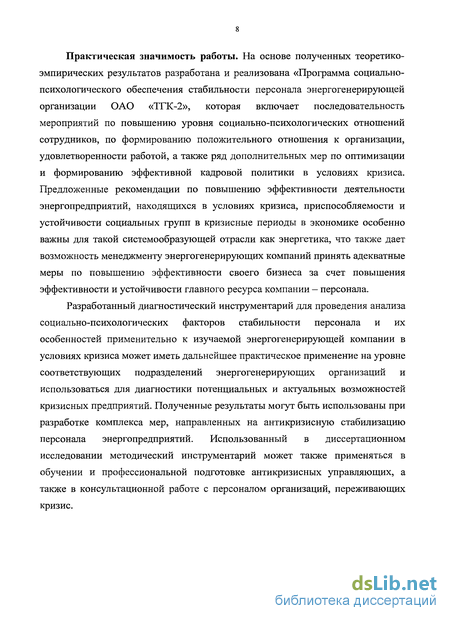 8

**Практическая значимость работы.** На основе полученных теоретико-эмпирических результатов разработана и реализована «Программа социально-психологического обеспечения стабильности персонала энергогенерирующей организации ОАО «ТГК-2», которая включает последовательность мероприятий по повышению уровня социально-психологических отношений сотрудников, по формированию положительного отношения к организации, удовлетворенности работой, а также ряд дополнительных мер по оптимизации и формированию эффективной кадровой политики в условиях кризиса. Предложенные рекомендации по повышению эффективности деятельности энергопредприятий, находящихся в условиях кризиса, приспособляемости и устойчивости социальных групп в кризисные периоды в экономике особенно важны для такой системообразующей отрасли как энергетика, что также дает возможность менеджменту энергогенерирующих компаний принять адекватные меры по повышению эффективности своего бизнеса за счет повышения эффективности и устойчивости главного ресурса компании – персонала.

Разработанный диагностический инструментарий для проведения анализа социально-психологических факторов стабильности персонала и их особенностей применительно к изучаемой энергогенерирующей компании в условиях кризиса может иметь дальнейшее практическое применение на уровне соответствующих подразделений энергогенерирующих организаций и использоваться для диагностики потенциальных и актуальных возможностей кризисных предприятий. Полученные результаты могут быть использованы при разработке комплекса мер, направленных на антикризисную стабилизацию персонала энергопредприятий. Использованный в диссертационном исследовании методический инструментарий может также применяться в обучении и профессиональной подготовке антикризисных управляющих, а также в консультационной работе с персоналом организаций, переживающих кризис.

dsLib.net
библиотека диссертаций